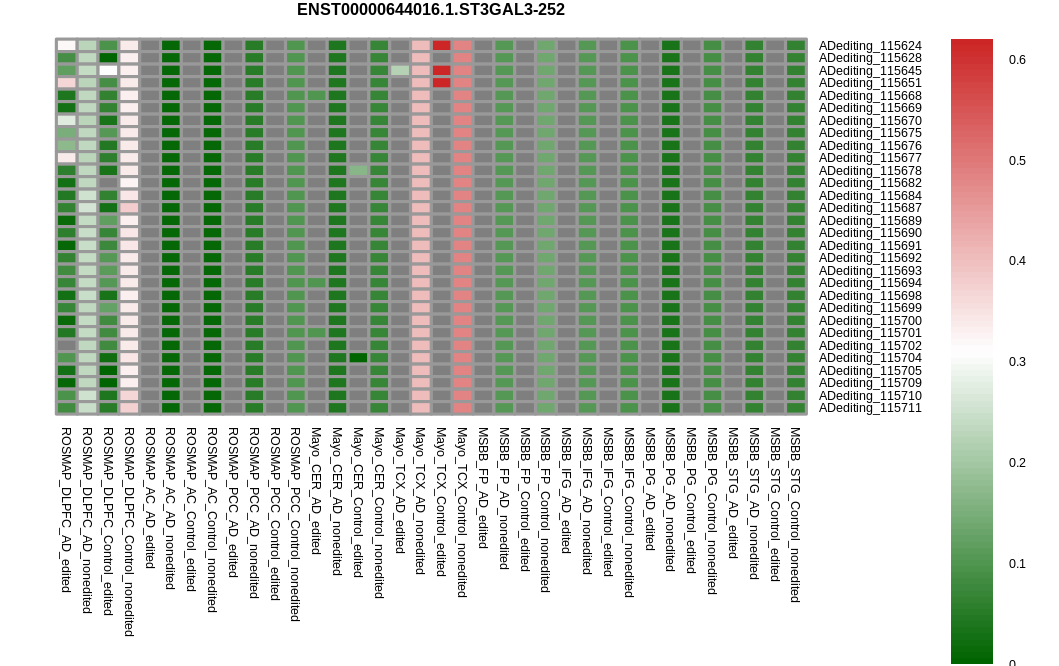 ENST00000644016.1.ST3GAL3-252

ADediting_115624
ADediting_115628
ADediting_115645
ADediting_115651
ADediting_115668
ADediting_115669
ADediting_115670
ADediting_115675
ADediting_115676
ADediting_115677
ADediting_115678
ADediting_115682
ADediting_115684
ADediting_115687
ADediting_115689
ADediting_115690
ADediting_115691
ADediting_115692
ADediting_115693
ADediting_115694
ADediting_115698
ADediting_115699
ADediting_115700
ADediting_115701
ADediting_115702
ADediting_115704
ADediting_115705
ADediting_115709
ADediting_115710
ADediting_115711

ROSMAP_DLPFC_AD_edited
ROSMAP_DLPFC_AD_nonedited
ROSMAP_DLPFC_Control_edited
ROSMAP_DLPFC_Control_nonedited
ROSMAP_AC_AD_edited
ROSMAP_AC_AD_nonedited
ROSMAP_AC_Control_edited
ROSMAP_AC_Control_nonedited
ROSMAP_PCC_AD_edited
ROSMAP_PCC_AD_nonedited
ROSMAP_PCC_Control_edited
ROSMAP_PCC_Control_nonedited
Mayo_CER_AD_edited
Mayo_CER_AD_nonedited
Mayo_CER_Control_edited
Mayo_CER_Control_nonedited
Mayo_TCX_AD_edited
Mayo_TCX_AD_nonedited
Mayo_TCX_Control_edited
Mayo_TCX_Control_nonedited
MSBB_FP_AD_edited
MSBB_FP_AD_nonedited
MSBB_FP_Control_edited
MSBB_FP_Control_nonedited
MSBB_IFG_AD_edited
MSBB_IFG_AD_nonedited
MSBB_IFG_Control_edited
MSBB_IFG_Control_nonedited
MSBB_PG_AD_edited
MSBB_PG_AD_nonedited
MSBB_PG_Control_edited
MSBB_PG_Control_nonedited
MSBB_STG_AD_edited
MSBB_STG_AD_nonedited
MSBB_STG_Control_edited
MSBB_STG_Control_nonedited

0.6
0.5
0.4
0.3
0.2
0.1
0